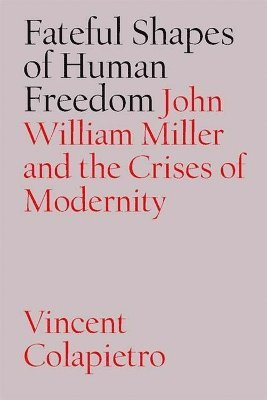 Fateful Shapes of Human Freedom John William Miller and the Crises of Modernity

Vincent Colapietro